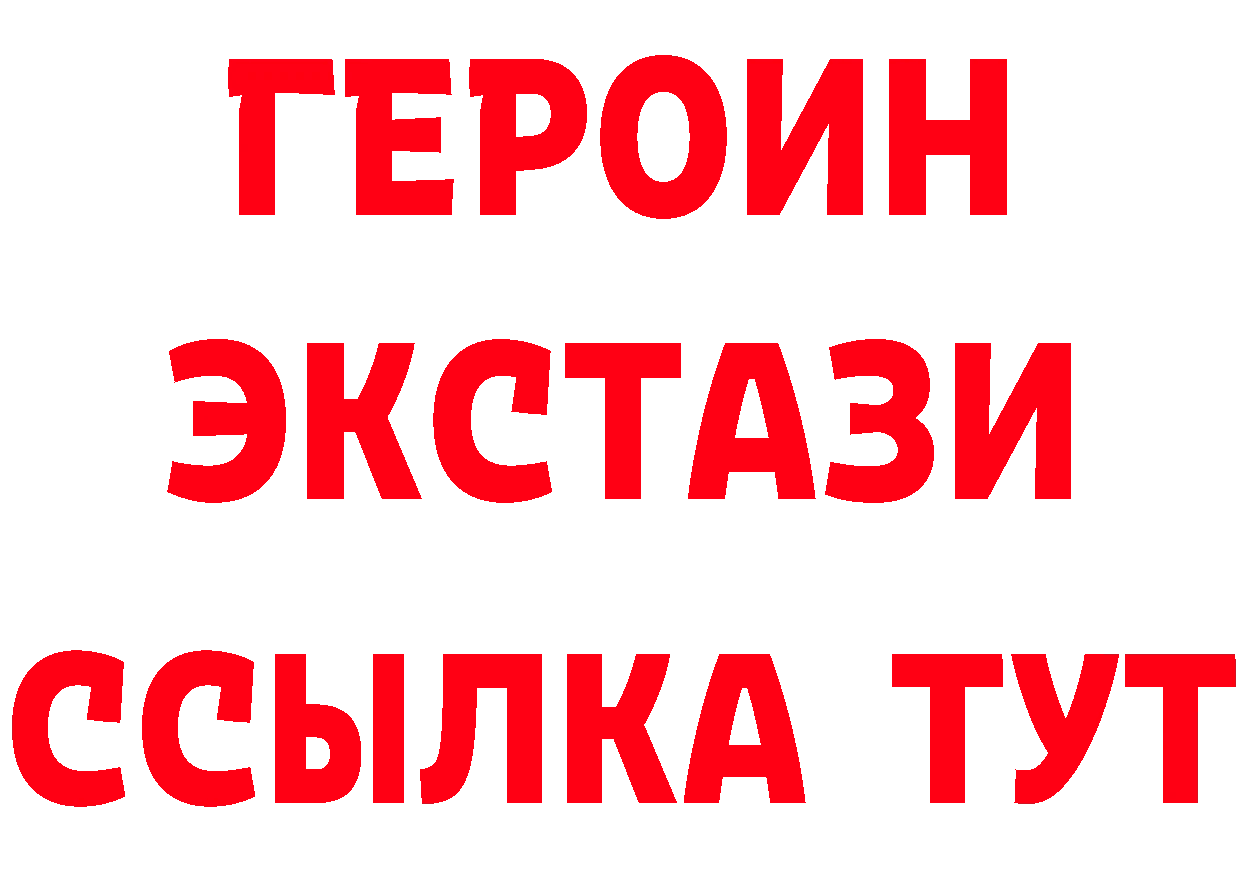 ГЕРОИН
ЭКСТАЗИ
ССЫЛКА ТУТ